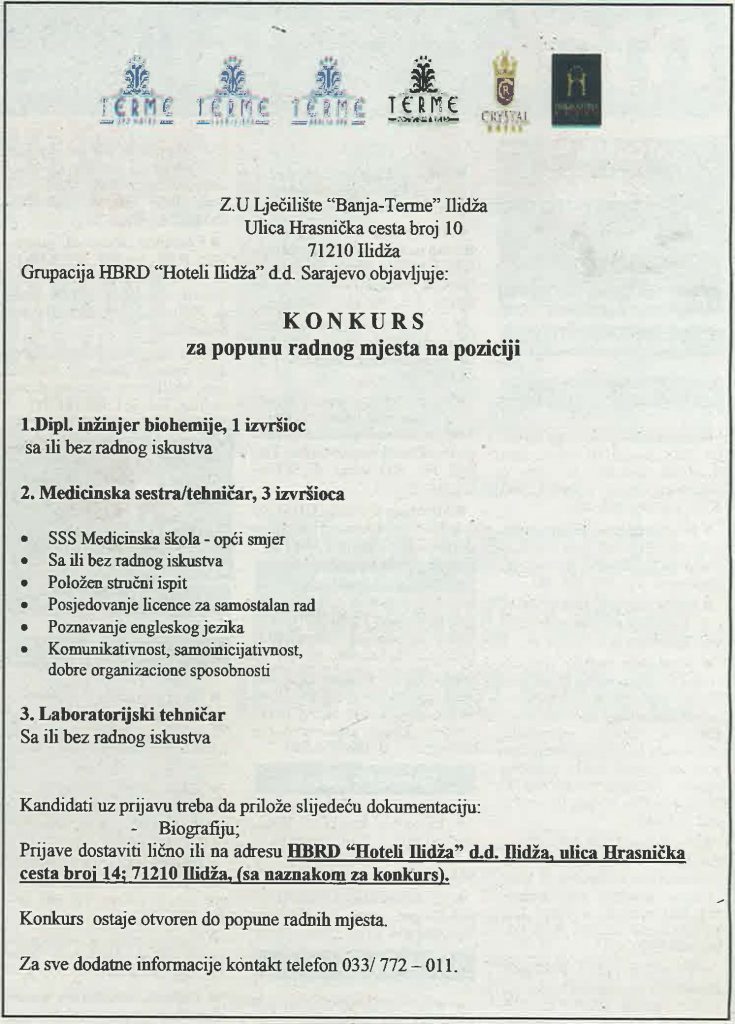 TERME TERME TERME TERME CRYSTAL

Z.U Lječilište "Banja-Terme" Ilidža
Ulica Hrasnička cesta broj 10
71210 Ilidža
Grupacija HBRD "Hoteli Ilidža" d.d. Sarajevo objavljuje:

KONKURS
za popunu radnog mjesta na poziciji

1.Dipl. inžinjer biohemije, 1 izvršioc
sa ili bez radnog iskustva

2. Medicinska sestra/tehničar, 3 izvršioca

- SSS Medicinska škola - opći smjer
- Sa ili bez radnog iskustva
- Položen stručni ispit
- Posjedovanje licence za samostalan rad
- Poznavanje engleskog jezika
- Komunikativnost, samoinicijativnost, dobre organizacione sposobnosti

3. Laboratorijski tehničar
Sa ili bez radnog iskustva

Kandidati uz prijavu treba da prilože slijedeću dokumentaciju:
- Biografiju;
Prijave dostaviti lično ili na adresu HBRD "Hoteli Ilidža" d.d. Ilidža, ulica Hrasnička cesta broj 14; 71210 Ilidža, (sa naznakom za konkurs).

Konkurs ostaje otvoren do popune radnih mjesta.

Za sve dodatne informacije kontakt telefon 033/ 772 – 011.